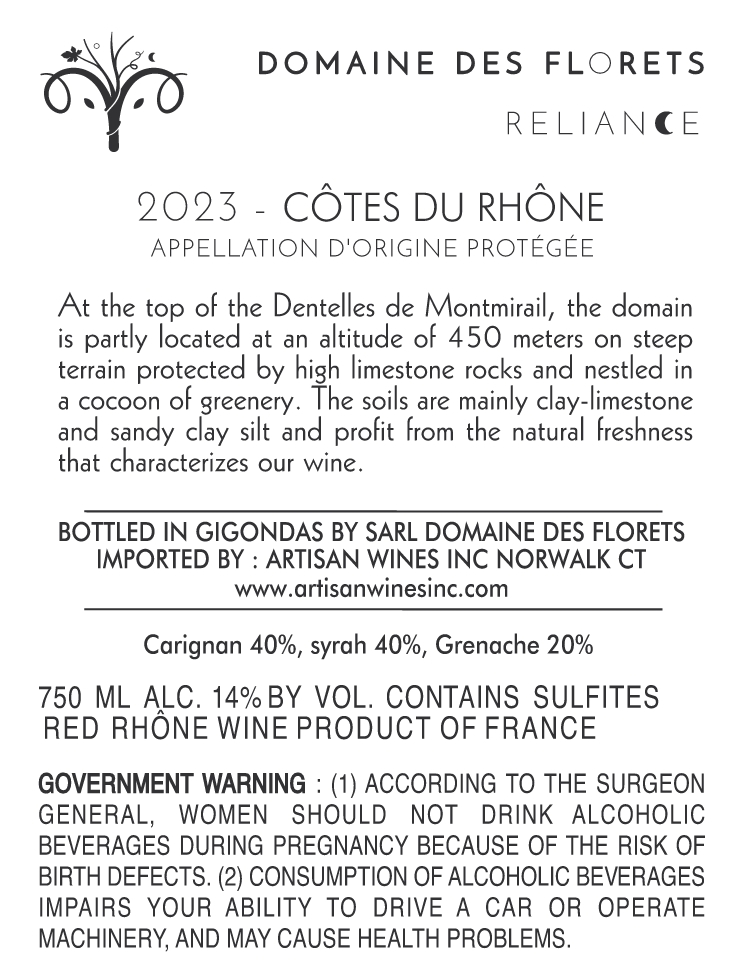 DOMAINE DES FLORETS

RELIANCE

2023 - CÔTES DU RHÔNE
APPELLATION D'ORIGINE PROTÉGÉE

At the top of the Dentelles de Montmirail, the domain is partly located at an altitude of 450 meters on steep terrain protected by high limestone rocks and nestled in a cocoon of greenery. The soils are mainly clay-limestone and sandy clay silt and profit from the natural freshness that characterizes our wine.

BOTTLED IN GIGONDAS BY SARL DOMAINE DES FLORETS
IMPORTED BY : ARTISAN WINES INC NORWALK CT
www.artisanwinesinc.com

Carignan 40%, syrah 40%, Grenache 20%

750 ML ALC. 14% BY VOL. CONTAINS SULFITES
RED RHÔNE WINE PRODUCT OF FRANCE

GOVERNMENT WARNING : (1) ACCORDING TO THE SURGEON GENERAL, WOMEN SHOULD NOT DRINK ALCOHOLIC BEVERAGES DURING PREGNANCY BECAUSE OF THE RISK OF BIRTH DEFECTS. (2) CONSUMPTION OF ALCOHOLIC BEVERAGES IMPAIRS YOUR ABILITY TO DRIVE A CAR OR OPERATE MACHINERY, AND MAY CAUSE HEALTH PROBLEMS.